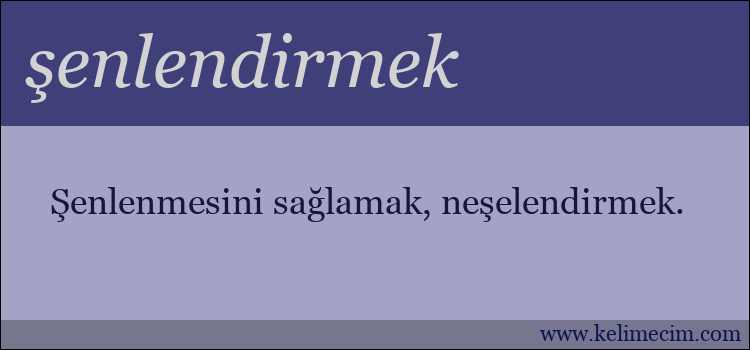 şenlendirmek

Şenlenmesini sağlamak, neşelendirmek.

www.kelimecim.com